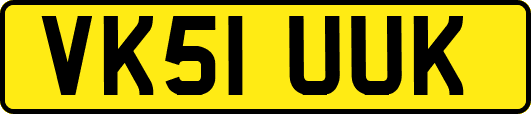 VK51 UUK